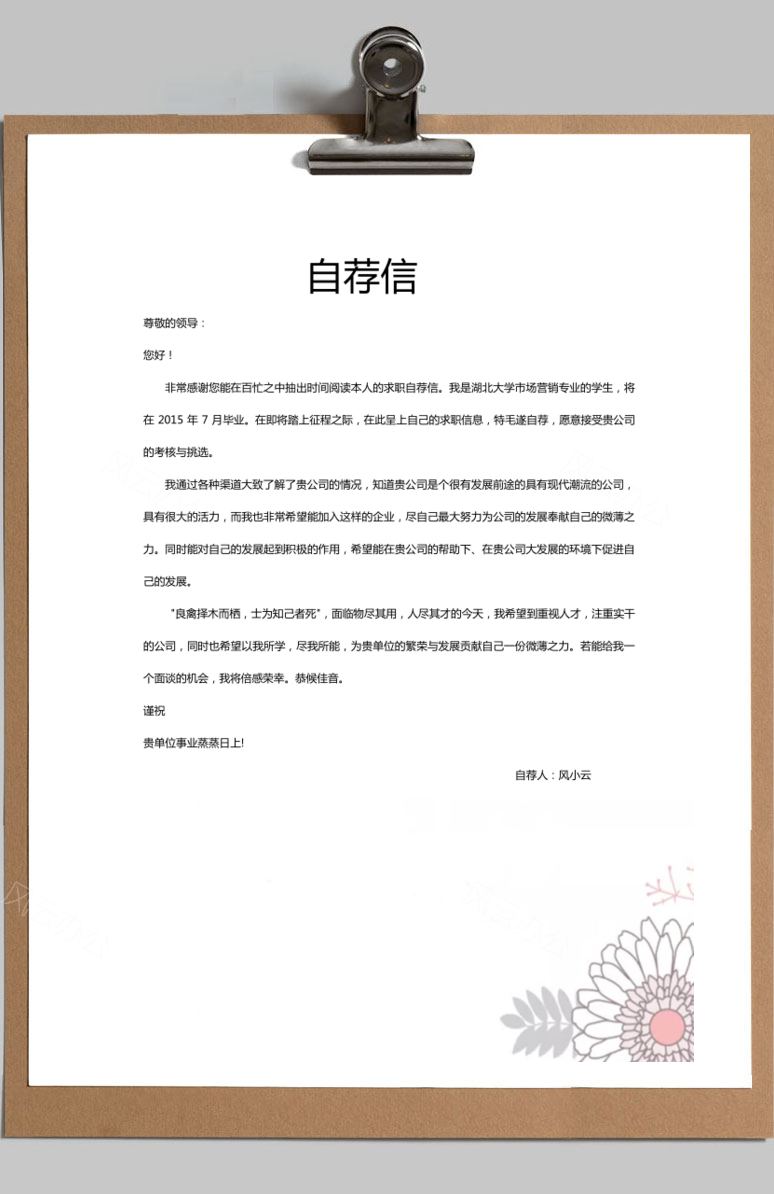 自荐信

尊敬的领导：

您好！

非常感谢您能在百忙之中抽出时间阅读本人的求职自荐信。我是湖北大学市场营销专业的学生，将在 2015 年 7 月毕业。在即将踏上征程之际，在此呈上自己的求职信息，特毛遂自荐，愿意接受贵公司的考核与挑选。

我通过各种渠道大致了解了贵公司的情况，知道贵公司是个很有发展前途的具有现代潮流的公司，具有很大的活力，而我也非常希望能加入这样的企业，尽自己最大努力为公司的发展奉献自己的微薄之力。同时能对自己的发展起到积极的作用，希望能在贵公司的帮助下、在贵公司大发展的环境下促进自己的发展。

"良禽择木而栖，士为知己者死"，面临物尽其用，人尽其才的今天，我希望到重视人才，注重实干的公司，同时也希望以我所学，尽我所能，为贵单位的繁荣与发展贡献自己一份微薄之力。若能给我一个面谈的机会，我将倍感荣幸。恭候佳音。

谨祝

贵单位事业蒸蒸日上!

自荐人：风小云